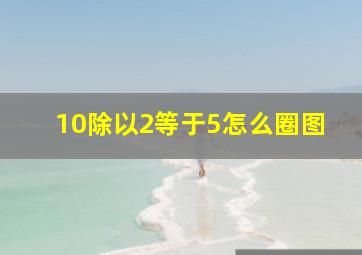 10除以2等于5怎么圈图